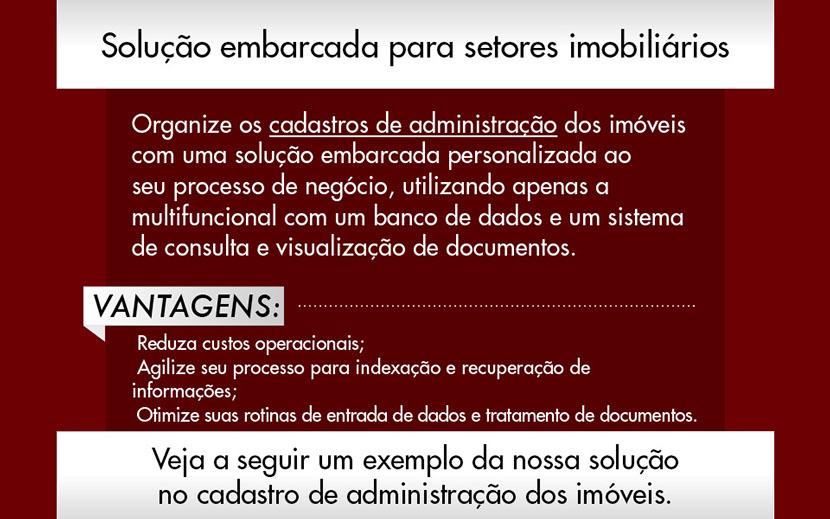 Solução embarcada para setores imobiliários

Organize os cadastros de administração dos imóveis com uma solução embarcada personalizada ao seu processo de negócio, utilizando apenas a multifuncional com um banco de dados e um sistema de consulta e visualização de documentos.

VANTAGENS:

Reduza custos operacionais;
Agilize seu processo para indexação e recuperação de informações;
Otimize suas rotinas de entrada de dados e tratamento de documentos.

Veja a seguir um exemplo da nossa solução no cadastro de administração dos imóveis.